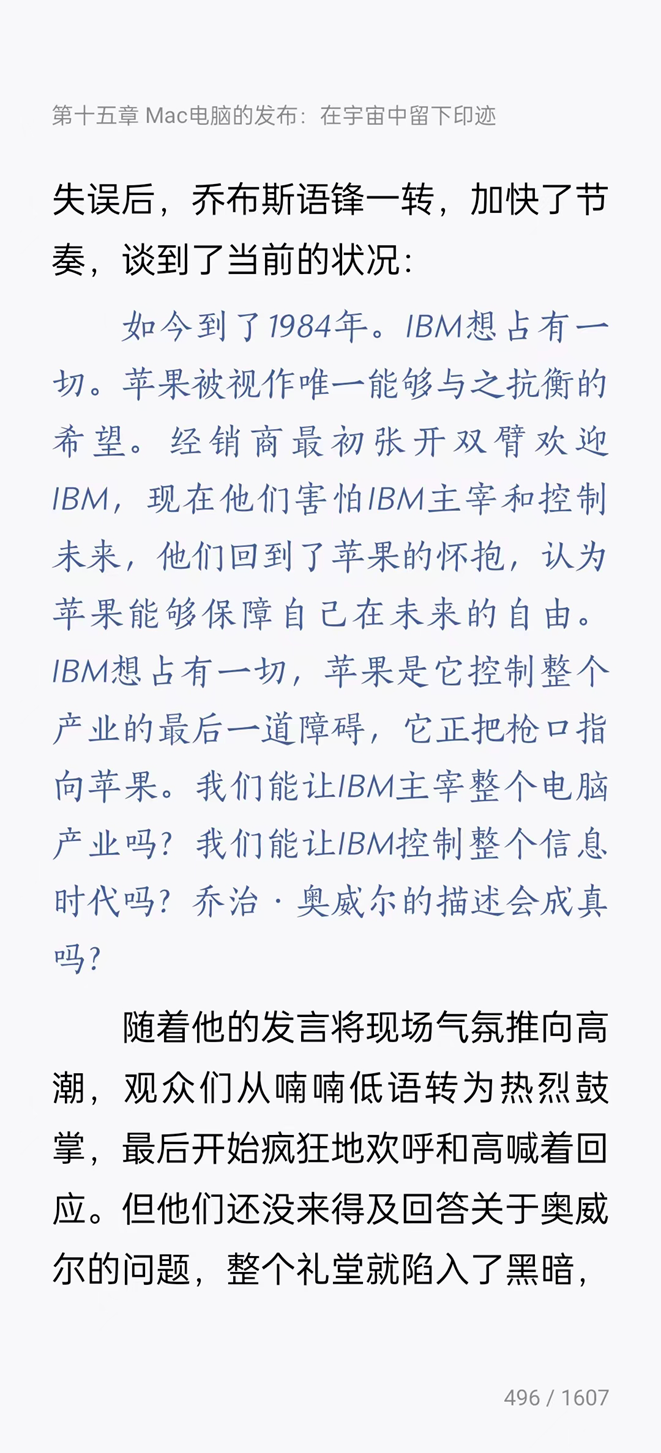 第十五章 Mac电脑的发布：在宇宙中留下印迹

失误后，乔布斯语锋一转，加快了节奏，谈到了当前的状况：

如今到了1984年。IBM想占有一切。苹果被视作唯一能够与之抗衡的希望。经销商最初张开双臂欢迎IBM，现在他们害怕IBM主宰和控制未来，他们回到了苹果的怀抱，认为苹果能够保障自己在未来的自由。IBM想占有一切，苹果是它控制整个产业的最后一道障碍，它正把枪口指向苹果。我们能让IBM主宰整个电脑产业吗？我们能让IBM控制整个信息时代吗？乔治·奥威尔的描述会成真吗？

随着他的发言将现场气氛推向高潮，观众们从喃喃低语转为热烈鼓掌，最后开始疯狂地欢呼和高喊着回应。但他们还没来得及回答关于奥威尔的问题，整个礼堂就陷入了黑暗，

496 / 1607